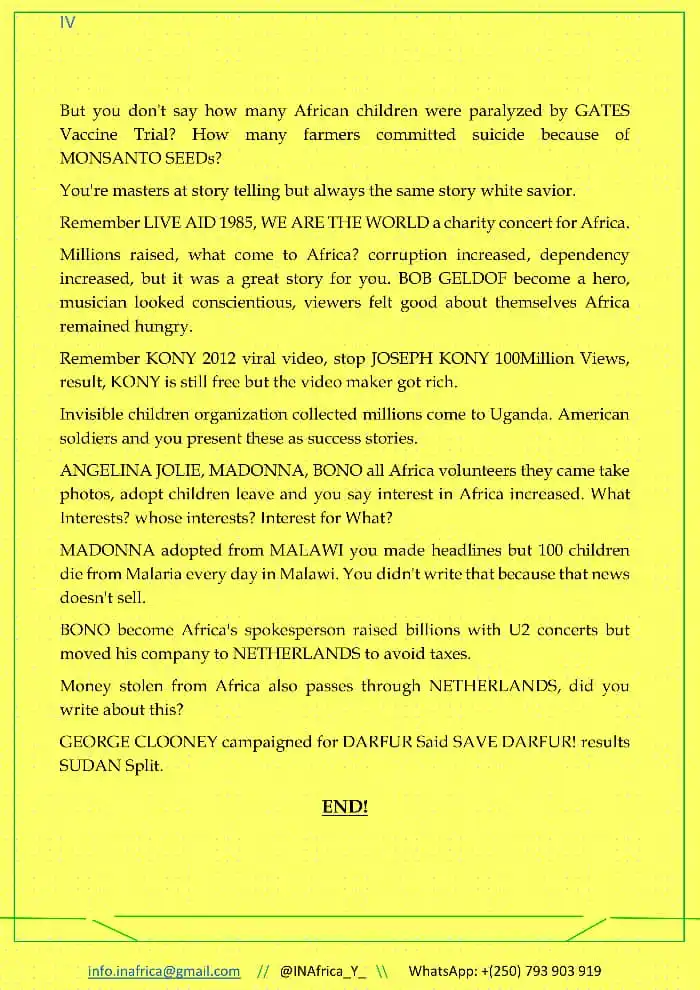 IV

But you don't say how many African children were paralyzed by GATES Vaccine Trial? How many farmers committed suicide because of MONSANTO SEEDs?

You're masters at story telling but always the same story white savior.

Remember LIVE AID 1985, WE ARE THE WORLD a charity concert for Africa.

Millions raised, what come to Africa? corruption increased, dependency increased, but it was a great story for you. BOB GELDOF become a hero, musician looked conscientious, viewers felt good about themselves Africa remained hungry.

Remember KONY 2012 viral video, stop JOSEPH KONY 100Million Views, result, KONY is still free but the video maker got rich.

Invisible children organization collected millions come to Uganda. American soldiers and you present these as success stories.

ANGELINA JOLIE, MADONNA, BONO all Africa volunteers they came take photos, adopt children leave and you say interest in Africa increased. What Interests? whose interests? Interest for What?

MADONNA adopted from MALAWI you made headlines but 100 children die from Malaria every day in Malawi. You didn't write that because that news doesn't sell.

BONO become Africa's spokesperson raised billions with U2 concerts but moved his company to NETHERLANDS to avoid taxes.

Money stolen from Africa also passes through NETHERLANDS, did you write about this?

GEORGE CLOONEY campaigned for DARFUR Said SAVE DARFUR! results SUDAN Split.

END!

info.inafrica@gmail.com // @INAfrica_Y_ \\ WhatsApp: +(250) 793 903 919